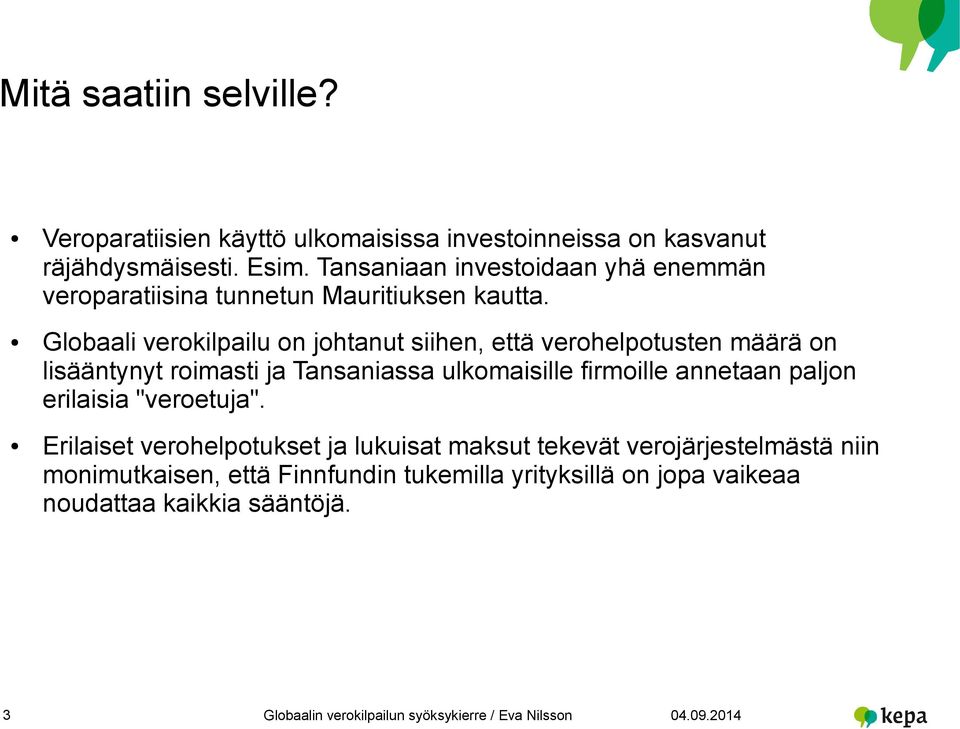 Mitä saatiin selville?

• Veroparatiisien käyttö ulkomaisissa investoinneissa on kasvanut räjähdysmäisesti. Esim. Tansaniaan investoidaan yhä enemmän veroparatiisina tunnetun Mauritiuksen kautta.

• Globaali verokilpailu on johtanut siihen, että verohelpotusten määrä on lisääntynyt roimasti ja Tansaniassa ulkomaisille firmoille annetaan paljon erilaisia "veroetuja".

• Erilaiset verohelpotukset ja lukuisat maksut tekevät verojärjestelmästä niin monimutkaisen, että Finnfundin tukemilla yrityksillä on jopa vaikeaa noudattaa kaikkia sääntöjä.

3 Globaalin verokilpailun syöksykierre / Eva Nilsson 04.09.2014 kepa